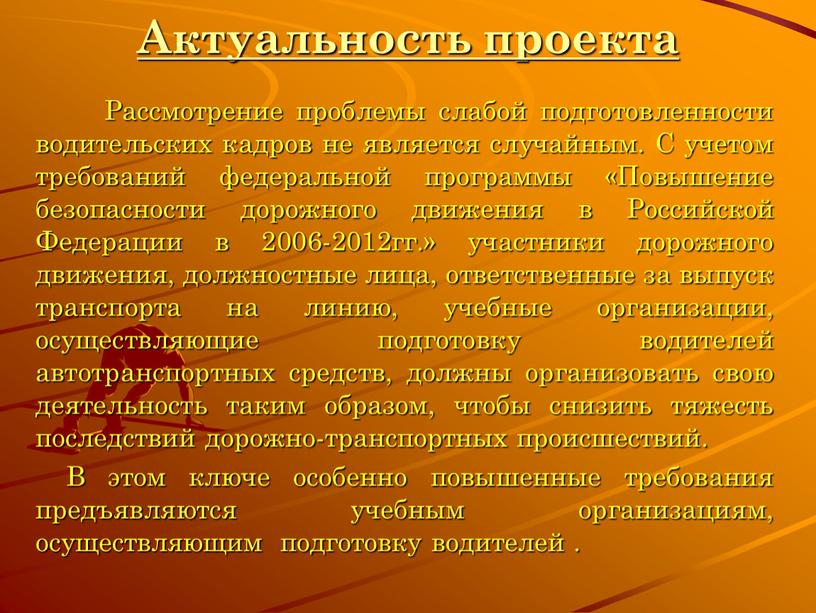 Актуальность проекта

Рассмотрение проблемы слабой подготовленности водительских кадров не является случайным. С учетом требований федеральной программы «Повышение безопасности дорожного движения в Российской Федерации в 2006-2012гг.» участники дорожного движения, должностные лица, ответственные за выпуск транспорта на линию, учебные организации, осуществляющие подготовку водителей автотранспортных средств, должны организовать свою деятельность таким образом, чтобы снизить тяжесть последствий дорожно-транспортных происшествий.

В этом ключе особенно повышенные требования предъявляются учебным организациям, осуществляющим подготовку водителей .